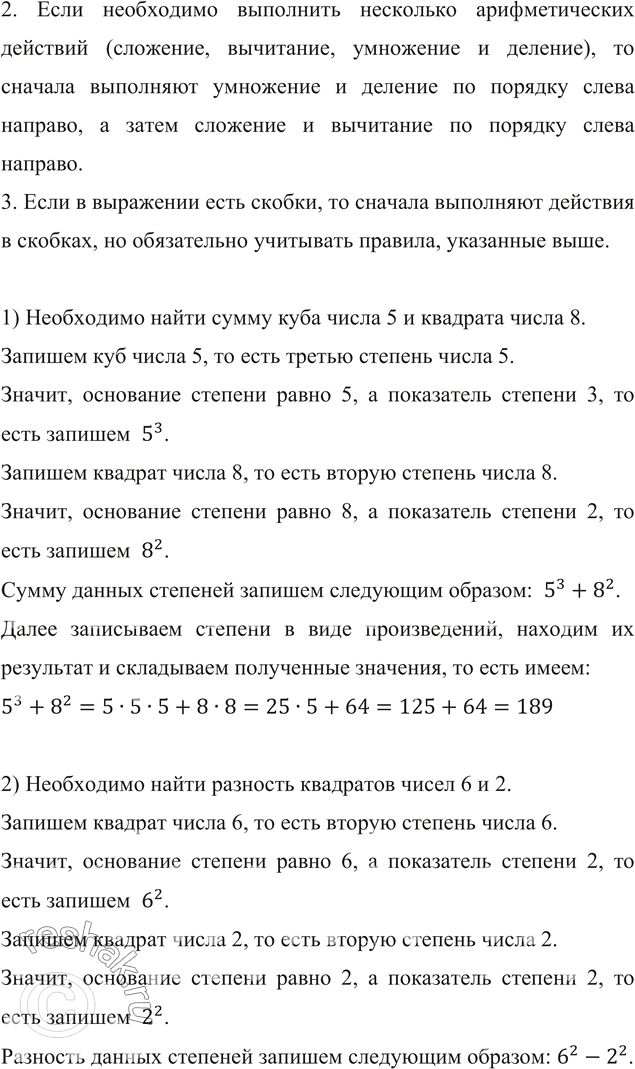 2. Если необходимо выполнить несколько арифметических действий (сложение, вычитание, умножение и деление), то сначала выполняют умножение и деление по порядку слева направо, а затем сложение и вычитание по порядку слева направо.
3. Если в выражении есть скобки, то сначала выполняют действия в скобках, но обязательно учитывать правила, указанные выше.

1) Необходимо найти сумму куба числа 5 и квадрата числа 8.
Запишем куб числа 5, то есть третью степень числа 5.
Значит, основание степени равно 5, а показатель степени 3, то есть запишем $5^3$.
Запишем квадрат числа 8, то есть вторую степень числа 8.
Значит, основание степени равно 8, а показатель степени 2, то есть запишем $8^2$.
Сумму данных степеней запишем следующим образом: $5^3 + 8^2$.
Далее записываем степени в виде произведений, находим их результат и складываем полученные значения, то есть имеем:
$5^3 + 8^2 = 5 \cdot 5 \cdot 5 + 8 \cdot 8 = 25 \cdot 5 + 64 = 125 + 64 = 189$

2) Необходимо найти разность квадратов чисел 6 и 2.
Запишем квадрат числа 6, то есть вторую степень числа 6.
Значит, основание степени равно 6, а показатель степени 2, то есть запишем $6^2$.
Запишем квадрат числа 2, то есть вторую степень числа 2.
Значит, основание степени равно 2, а показатель степени 2, то есть запишем $2^2$.
Разность данных степеней запишем следующим образом: $6^2 - 2^2$.

reshak.ru